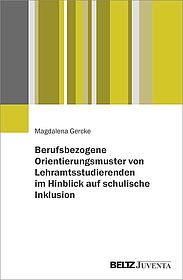 Magdalena Gercke

Berufsbezogene Orientierungsmuster von Lehramtsstudierenden im Hinblick auf schulische Inklusion

BELTZ JUVENTA